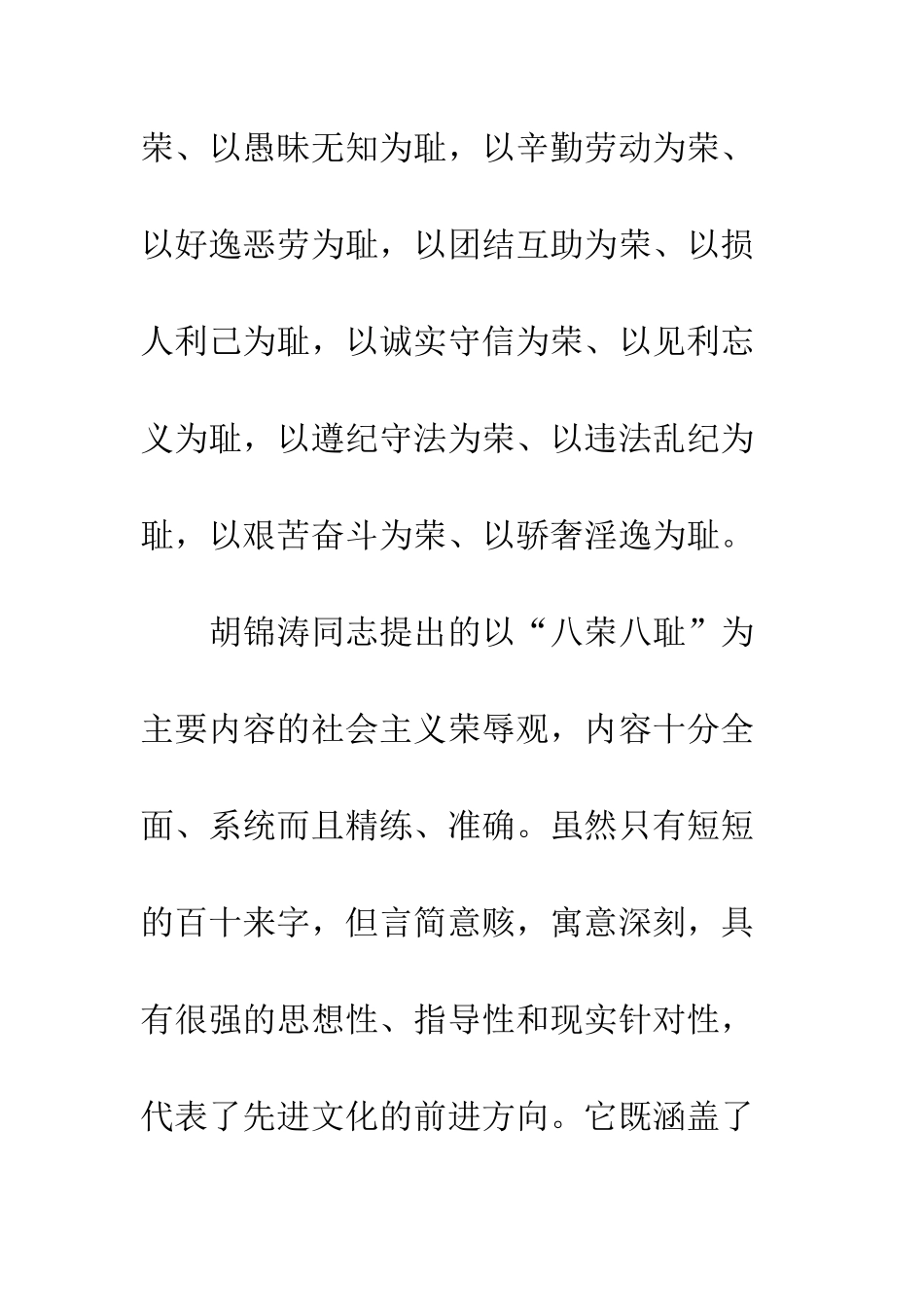 荣、以愚昧无知为耻，以辛勤劳动为荣、以好逸恶劳为耻，以团结互助为荣、以损人利己为耻，以诚实守信为荣、以见利忘义为耻，以遵纪守法为荣、以违法乱纪为耻，以艰苦奋斗为荣、以骄奢淫逸为耻。

胡锦涛同志提出的以“八荣八耻”为主要内容的社会主义荣辱观，内容十分全面、系统而且精练、准确。虽然只有短短的百十来字，但言简意赅，寓意深刻，具有很强的思想性、指导性和现实针对性，代表了先进文化的前进方向。它既涵盖了